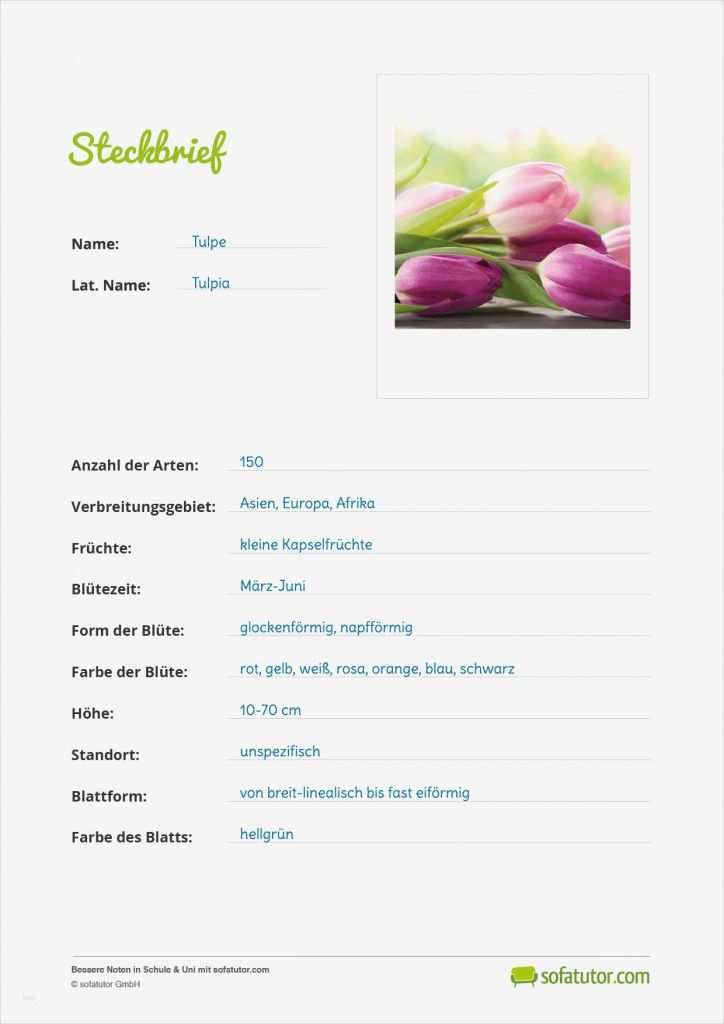 Steckbrief

Name: Tulpe

Lat. Name: Tulpia

Anzahl der Arten: 150

Verbreitungsgebiet: Asien, Europa, Afrika

Früchte: kleine Kapselfrüchte

Blütezeit: März-Juni

Form der Blüte: glockenförmig, napfförmig

Farbe der Blüte: rot, gelb, weiß, rosa, orange, blau, schwarz

Höhe: 10-70 cm

Standort: unspezifisch

Blattform: von breit-linealisch bis fast eiförmig

Farbe des Blatts: hellgrün

Bessere Noten in Schule & Uni mit sofatutor.com
© sofatutor GmbH

sofatutor.com